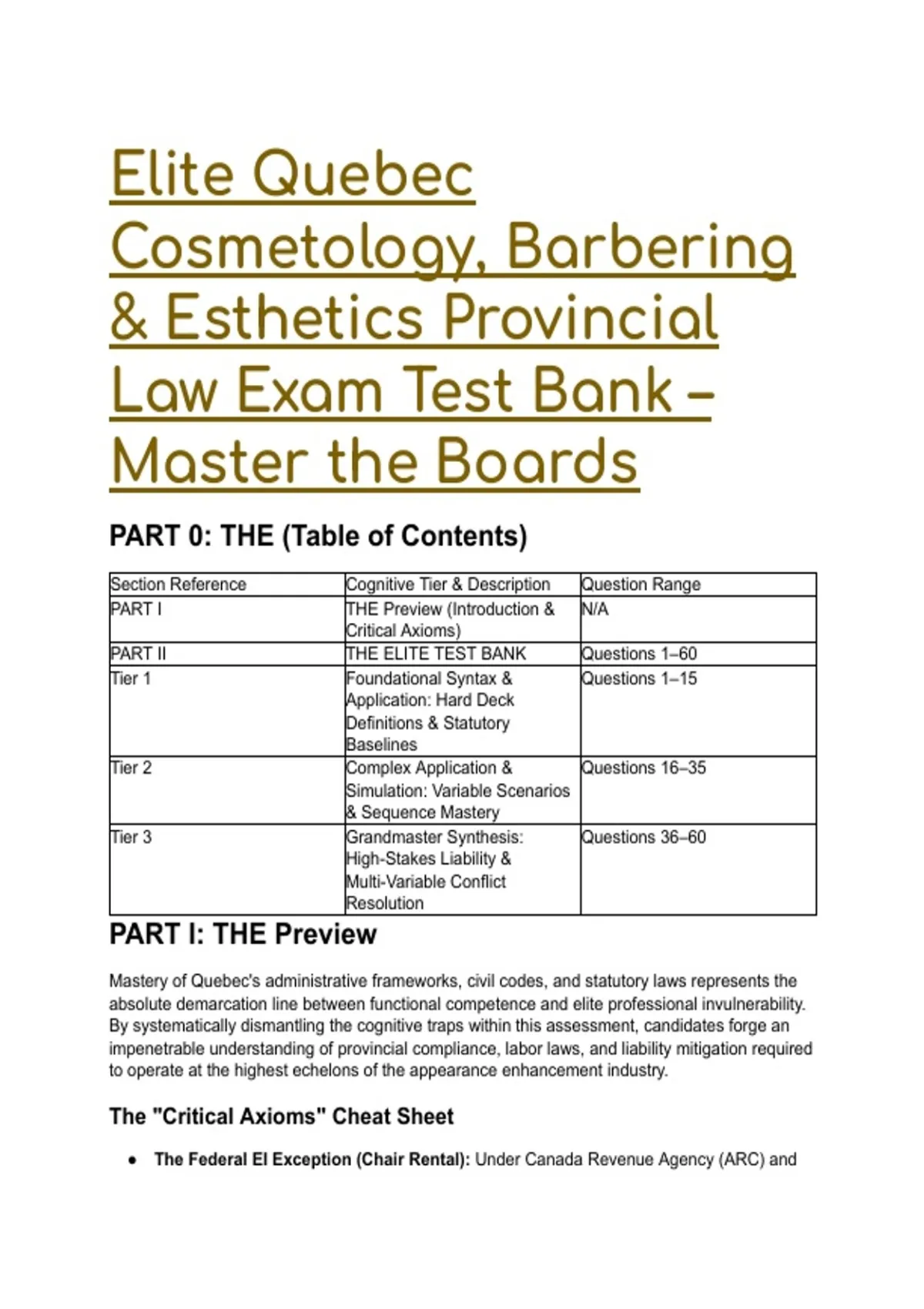 Elite Quebec Cosmetology, Barbering & Esthetics Provincial Law Exam Test Bank – Master the Boards

PART 0: THE (Table of Contents)

| Section Reference | Cognitive Tier & Description | Question Range |
|---|---|---|
| PART I | THE Preview (Introduction & Critical Axioms) | N/A |
| PART II | THE ELITE TEST BANK | Questions 1–60 |
| Tier 1 | Foundational Syntax & Application: Hard Deck Definitions & Statutory Baselines | Questions 1–15 |
| Tier 2 | Complex Application & Simulation: Variable Scenarios & Sequence Mastery | Questions 16–35 |
| Tier 3 | Grandmaster Synthesis: High-Stakes Liability & Multi-Variable Conflict Resolution | Questions 36–60 |

PART I: THE Preview

Mastery of Quebec's administrative frameworks, civil codes, and statutory laws represents the absolute demarcation line between functional competence and elite professional invulnerability. By systematically dismantling the cognitive traps within this assessment, candidates forge an impenetrable understanding of provincial compliance, labor laws, and liability mitigation required to operate at the highest echelons of the appearance enhancement industry.

The "Critical Axioms" Cheat Sheet

● The Federal EI Exception (Chair Rental): Under Canada Revenue Agency (ARC) and